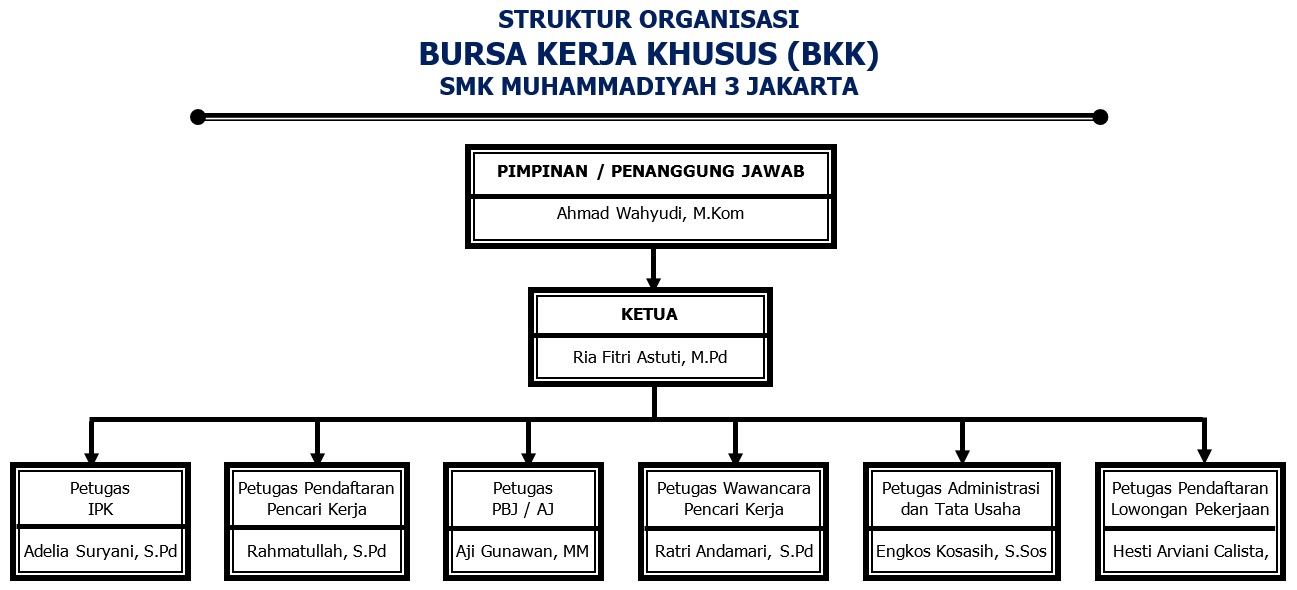 STRUKTUR ORGANISASI
BURSA KERJA KHUSUS (BKK)
SMK MUHAMMADIYAH 3 JAKARTA

PIMPINAN / PENANGGUNG JAWAB
Ahmad Wahyudi, M.Kom

KETUA
Ria Fitri Astuti, M.Pd

Petugas IPK
Adelia Suryani, S.Pd

Petugas Pendaftaran Pencari Kerja
Rahmatullah, S.Pd

Petugas PBJ / AJ
Aji Gunawan, MM

Petugas Wawancara Pencari Kerja
Ratri Andamari, S.Pd

Petugas Administrasi dan Tata Usaha
Engkos Kosasih, S.Sos

Petugas Pendaftaran Lowongan Pekerjaan
Hesti Arviani Calista,